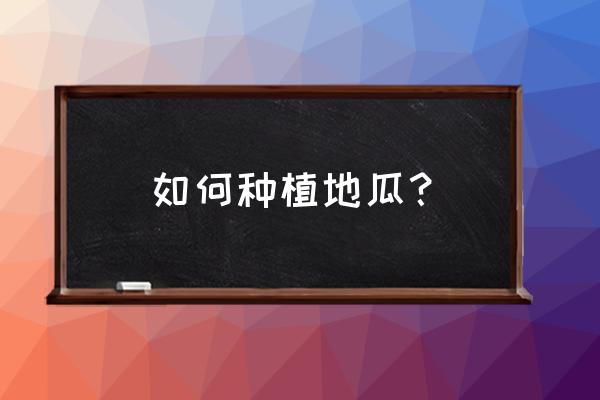 如何种植地瓜？